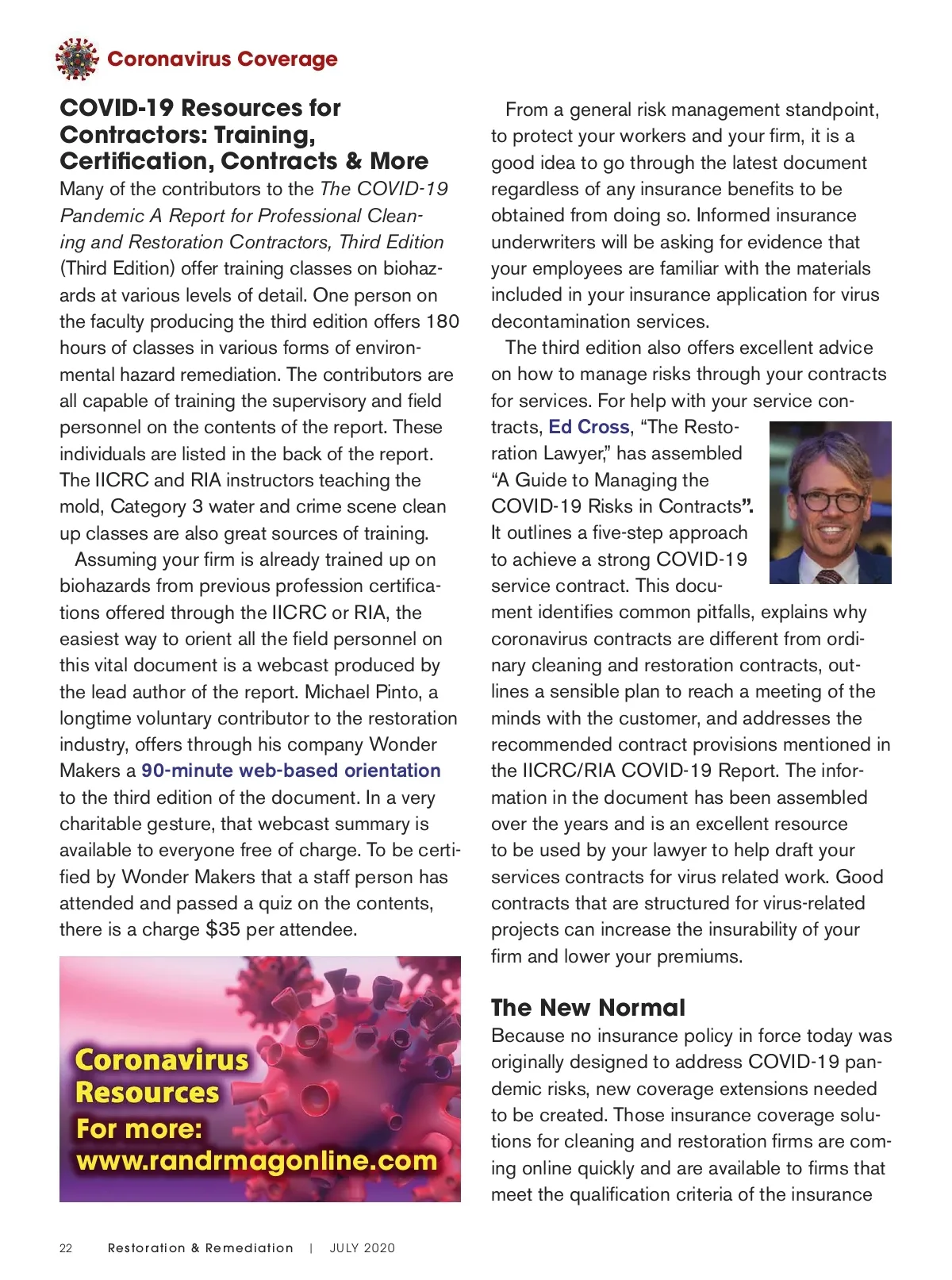 Coronavirus Coverage

COVID-19 Resources for Contractors: Training, Certification, Contracts & More

Many of the contributors to the The COVID-19 Pandemic A Report for Professional Cleaning and Restoration Contractors, Third Edition (Third Edition) offer training classes on biohazards at various levels of detail. One person on the faculty producing the third edition offers 180 hours of classes in various forms of environmental hazard remediation. The contributors are all capable of training the supervisory and field personnel on the contents of the report. These individuals are listed in the back of the report. The IICRC and RIA instructors teaching the mold, Category 3 water and crime scene clean up classes are also great sources of training.

Assuming your firm is already trained up on biohazards from previous profession certifications offered through the IICRC or RIA, the easiest way to orient all the field personnel on this vital document is a webcast produced by the lead author of the report. Michael Pinto, a longtime voluntary contributor to the restoration industry, offers through his company Wonder Makers a 90-minute web-based orientation to the third edition of the document. In a very charitable gesture, that webcast summary is available to everyone free of charge. To be certified by Wonder Makers that a staff person has attended and passed a quiz on the contents, there is a charge $35 per attendee.

Coronavirus Resources
For more:
www.randrmagonline.com

From a general risk management standpoint, to protect your workers and your firm, it is a good idea to go through the latest document regardless of any insurance benefits to be obtained from doing so. Informed insurance underwriters will be asking for evidence that your employees are familiar with the materials included in your insurance application for virus decontamination services.

The third edition also offers excellent advice on how to manage risks through your contracts for services. For help with your service contracts, Ed Cross, “The Restoration Lawyer,” has assembled “A Guide to Managing the COVID-19 Risks in Contracts”. It outlines a five-step approach to achieve a strong COVID-19 service contract. This document identifies common pitfalls, explains why coronavirus contracts are different from ordinary cleaning and restoration contracts, outlines a sensible plan to reach a meeting of the minds with the customer, and addresses the recommended contract provisions mentioned in the IICRC/RIA COVID-19 Report. The information in the document has been assembled over the years and is an excellent resource to be used by your lawyer to help draft your services contracts for virus related work. Good contracts that are structured for virus-related projects can increase the insurability of your firm and lower your premiums.

The New Normal

Because no insurance policy in force today was originally designed to address COVID-19 pandemic risks, new coverage extensions needed to be created. Those insurance coverage solutions for cleaning and restoration firms are coming online quickly and are available to firms that meet the qualification criteria of the insurance

22 Restoration & Remediation | JULY 2020